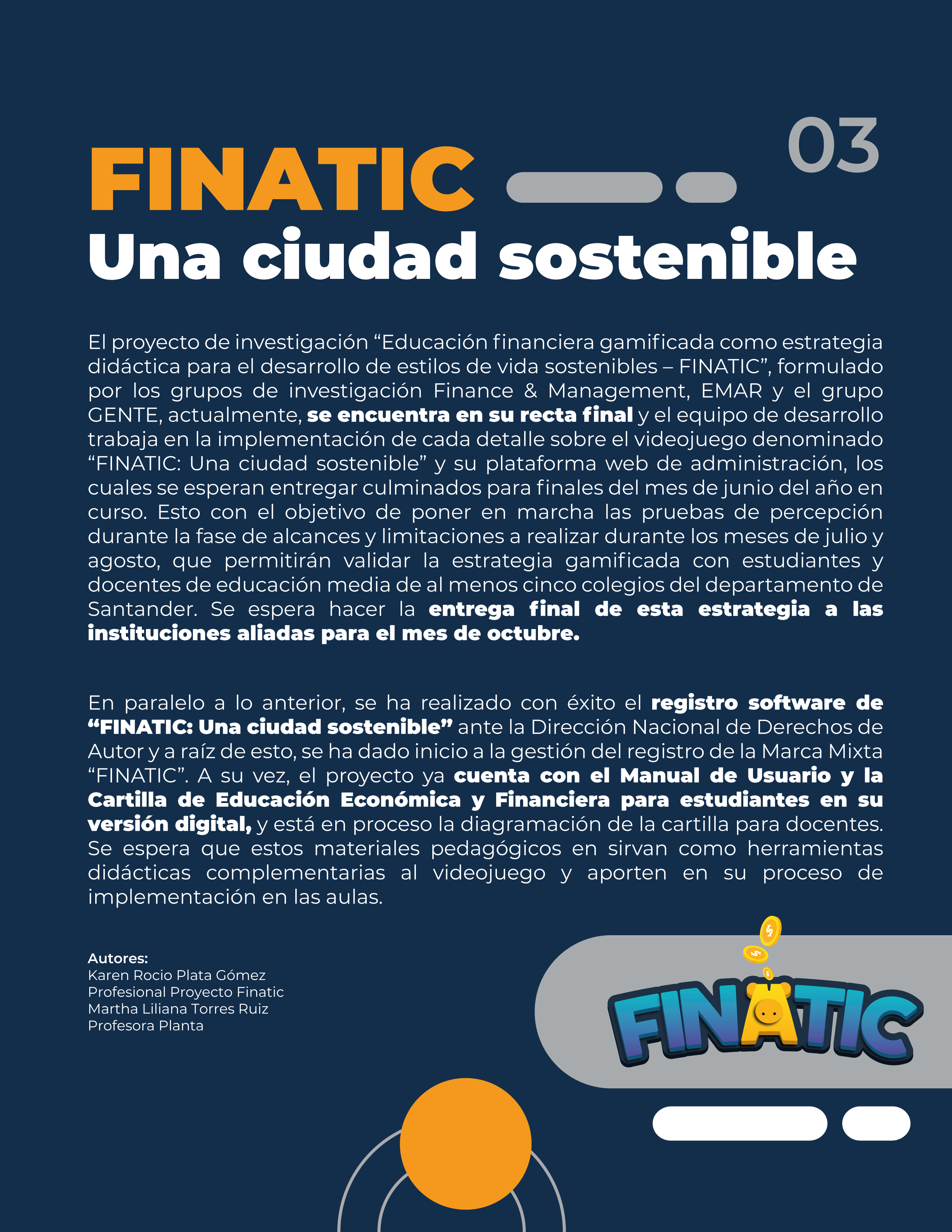 03

FINATIC

Una ciudad sostenible

El proyecto de investigación "Educación financiera gamificada como estrategia didáctica para el desarrollo de estilos de vida sostenibles – FINATIC", formulado por los grupos de investigación Finance & Management, EMAR y el grupo GENTE, actualmente, se encuentra en su recta final y el equipo de desarrollo trabaja en la implementación de cada detalle sobre el videojuego denominado "FINATIC: Una ciudad sostenible" y su plataforma web de administración, los cuales se esperan entregar culminados para finales del mes de junio del año en curso. Esto con el objetivo de poner en marcha las pruebas de percepción durante la fase de alcances y limitaciones a realizar durante los meses de julio y agosto, que permitirán validar la estrategia gamificada con estudiantes y docentes de educación media de al menos cinco colegios del departamento de Santander. Se espera hacer la entrega final de esta estrategia a las instituciones aliadas para el mes de octubre.

En paralelo a lo anterior, se ha realizado con éxito el registro software de "FINATIC: Una ciudad sostenible" ante la Dirección Nacional de Derechos de Autor y a raíz de esto, se ha dado inicio a la gestión del registro de la Marca Mixta "FINATIC". A su vez, el proyecto ya cuenta con el Manual de Usuario y la Cartilla de Educación Económica y Financiera para estudiantes en su versión digital, y está en proceso la diagramación de la cartilla para docentes. Se espera que estos materiales pedagógicos en sirvan como herramientas didácticas complementarias al videojuego y aporten en su proceso de implementación en las aulas.

Autores:
Karen Rocio Plata Gómez
Profesional Proyecto Finatic
Martha Liliana Torres Ruiz
Profesora Planta

FINATIC